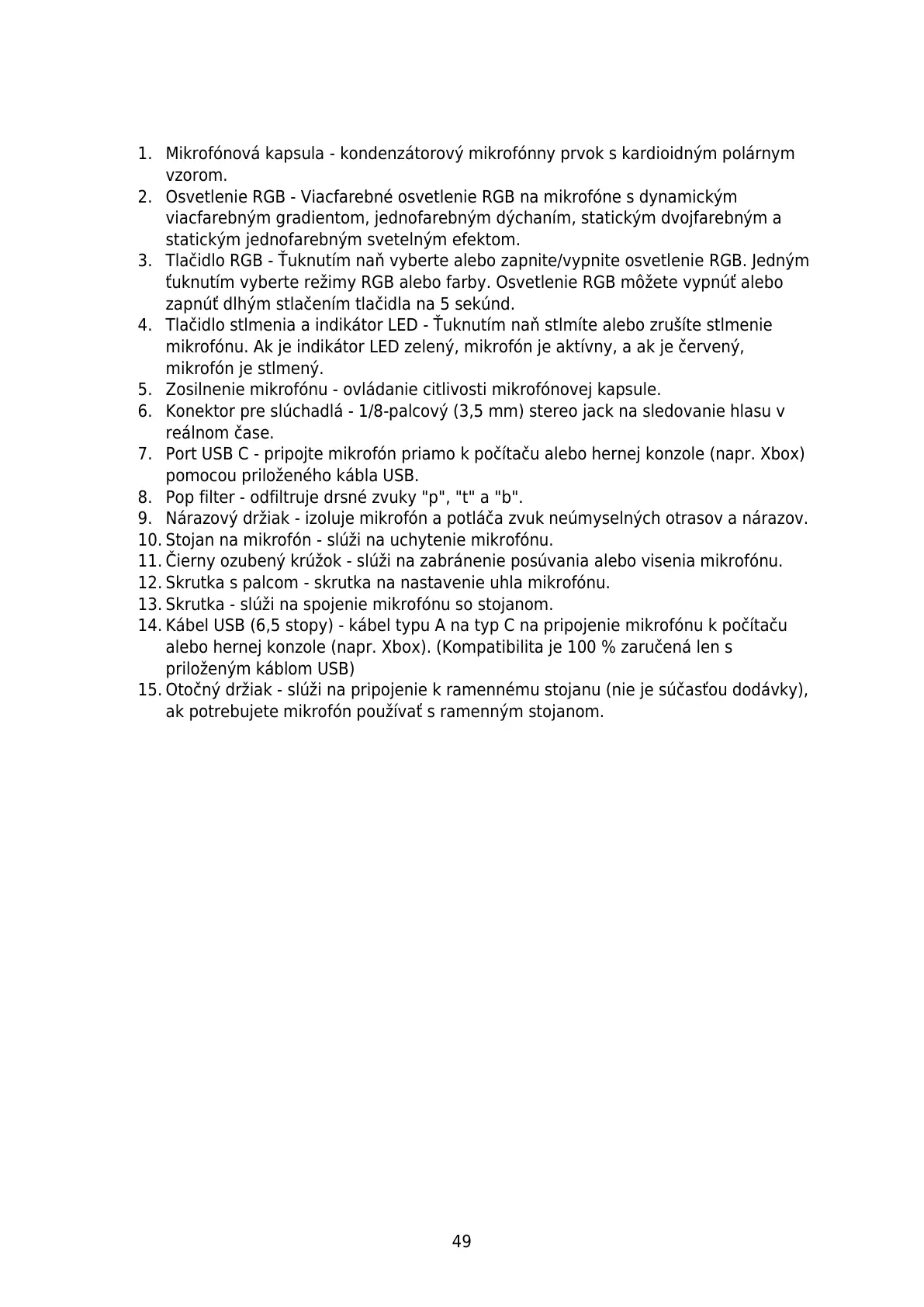 1. Mikrofónová kapsula - kondenzátorový mikrofónny prvok s kardioidným polárnym vzorom.
2. Osvetlenie RGB - Viacfarebné osvetlenie RGB na mikrofóne s dynamickým viacfarebným gradientom, jednofarebným dýchaním, statickým dvojfarebným a statickým jednofarebným svetelným efektom.
3. Tlačidlo RGB - Ťuknutím naň vyberte alebo zapnite/vypnite osvetlenie RGB. Jedným ťuknutím vyberte režimy RGB alebo farby. Osvetlenie RGB môžete vypnúť alebo zapnúť dlhým stlačením tlačidla na 5 sekúnd.
4. Tlačidlo stlmenia a indikátor LED - Ťuknutím naň stlmíte alebo zrušíte stlmenie mikrofónu. Ak je indikátor LED zelený, mikrofón je aktívny, a ak je červený, mikrofón je stlmený.
5. Zosilnenie mikrofónu - ovládanie citlivosti mikrofónovej kapsule.
6. Konektor pre slúchadlá - 1/8-palcový (3,5 mm) stereo jack na sledovanie hlasu v reálnom čase.
7. Port USB C - pripojte mikrofón priamo k počítaču alebo hernej konzole (napr. Xbox) pomocou priloženého kábla USB.
8. Pop filter - odfiltruje drsné zvuky "p", "t" a "b".
9. Nárazový držiak - izoluje mikrofón a potláča zvuk neúmyselných otrasov a nárazov.
10. Stojan na mikrofón - slúži na uchytenie mikrofónu.
11. Čierny ozubený krúžok - slúži na zabránenie posúvania alebo visenia mikrofónu.
12. Skrutka s palcom - skrutka na nastavenie uhla mikrofónu.
13. Skrutka - slúži na spojenie mikrofónu so stojanom.
14. Kábel USB (6,5 stopy) - kábel typu A na typ C na pripojenie mikrofónu k počítaču alebo hernej konzole (napr. Xbox). (Kompatibilita je 100 % zaručená len s priloženým káblom USB)
15. Otočný držiak - slúži na pripojenie k ramennému stojanu (nie je súčasťou dodávky), ak potrebujete mikrofón používať s ramenným stojanom.

49